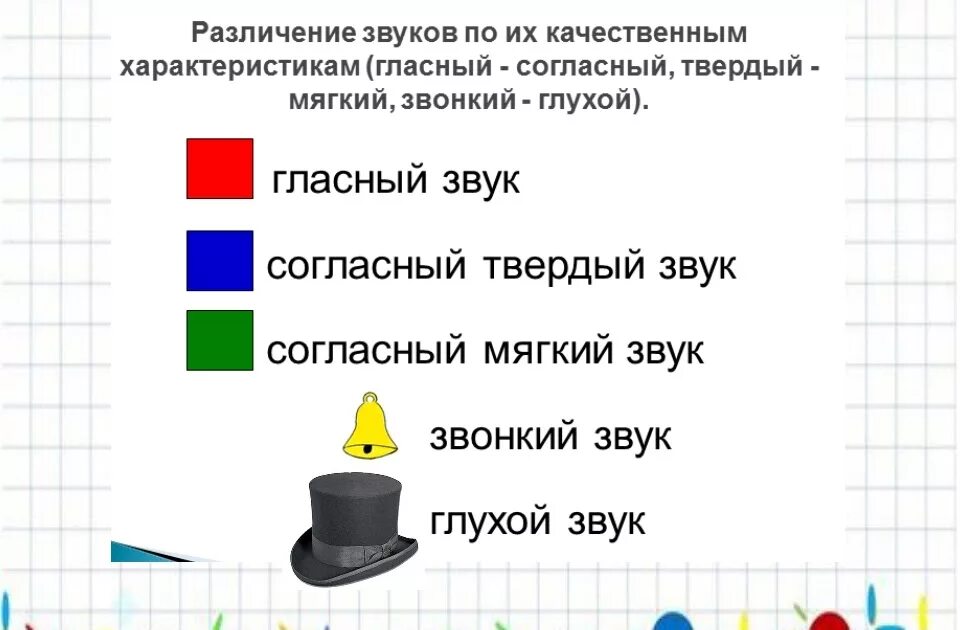 Различение звуков по их качественным характеристикам (гласный - согласный, твердый - мягкий, звонкий - глухой).

гласный звук

согласный твердый звук

согласный мягкий звук

звонкий звук

глухой звук